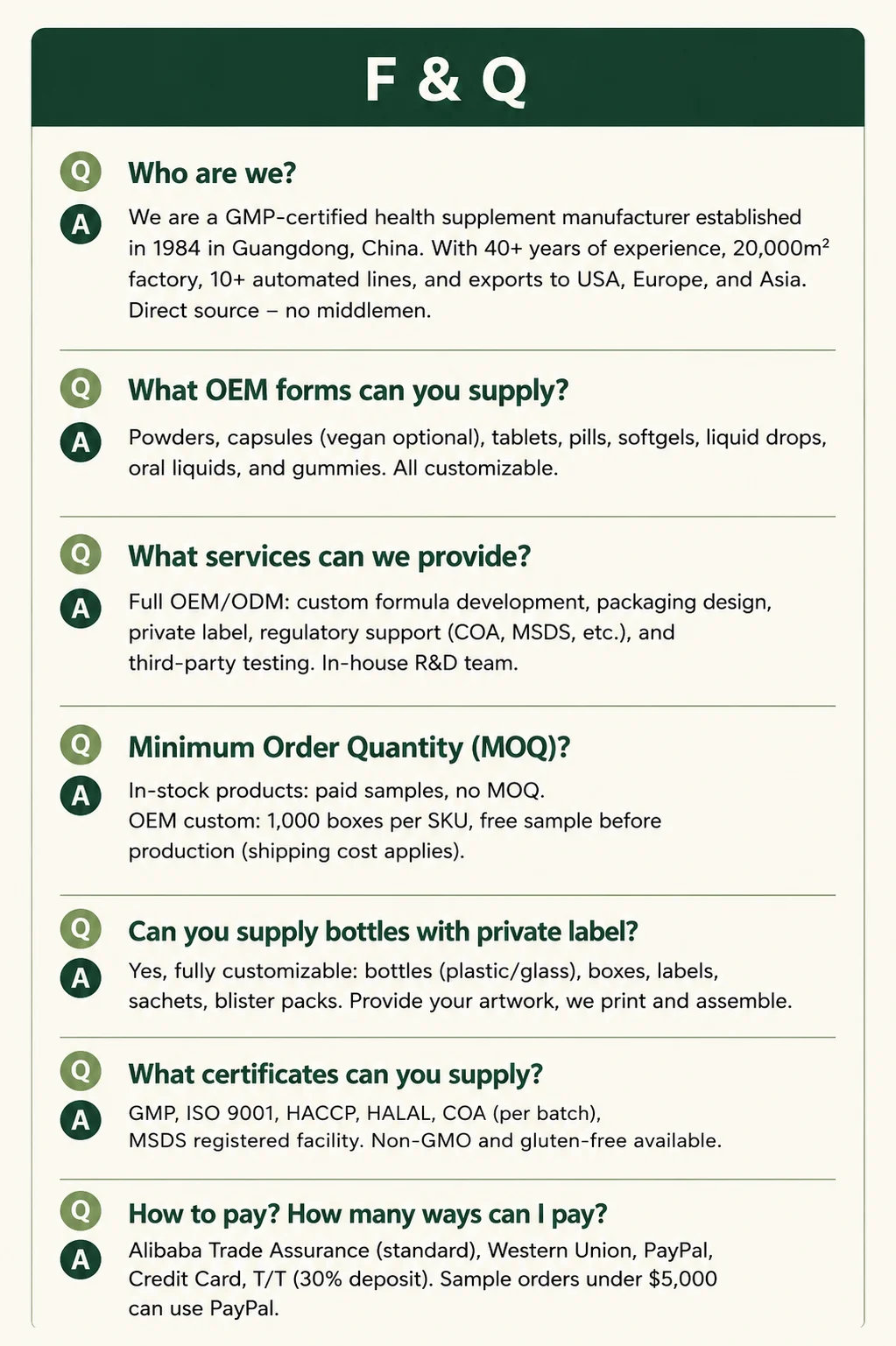 F & Q

Q
Who are we?

A
We are a GMP-certified health supplement manufacturer established in 1984 in Guangdong, China. With 40+ years of experience, 20,000m² factory, 10+ automated lines, and exports to USA, Europe, and Asia. Direct source – no middlemen.

Q
What OEM forms can you supply?

A
Powders, capsules (vegan optional), tablets, pills, softgels, liquid drops, oral liquids, and gummies. All customizable.

Q
What services can we provide?

A
Full OEM/ODM: custom formula development, packaging design, private label, regulatory support (COA, MSDS, etc.), and third-party testing. In-house R&D team.

Q
Minimum Order Quantity (MOQ)?

A
In-stock products: paid samples, no MOQ.
OEM custom: 1,000 boxes per SKU, free sample before production (shipping cost applies).

Q
Can you supply bottles with private label?

A
Yes, fully customizable: bottles (plastic/glass), boxes, labels, sachets, blister packs. Provide your artwork, we print and assemble.

Q
What certificates can you supply?

A
GMP, ISO 9001, HACCP, HALAL, COA (per batch),
MSDS registered facility. Non-GMO and gluten-free available.

Q
How to pay? How many ways can I pay?

A
Alibaba Trade Assurance (standard), Western Union, PayPal, Credit Card, T/T (30% deposit). Sample orders under $5,000 can use PayPal.